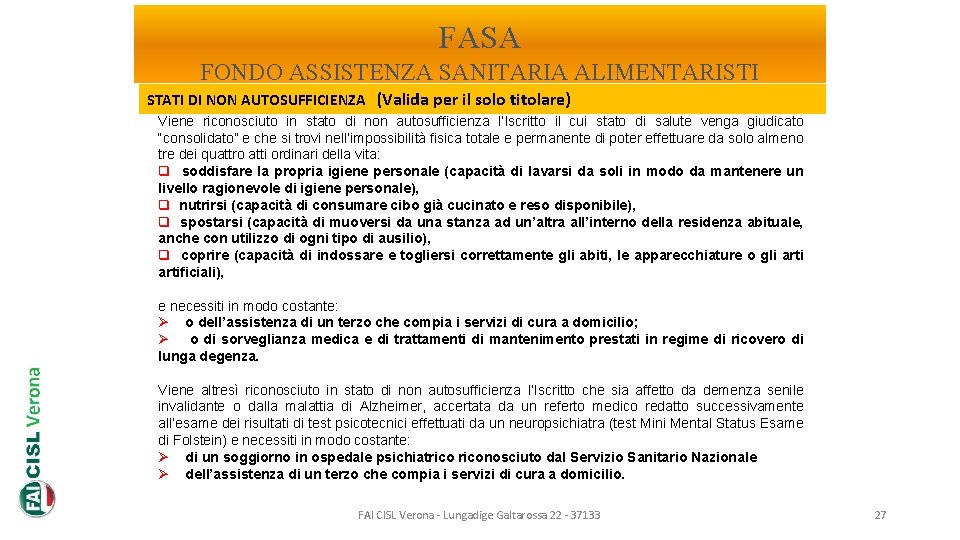 FASA
FONDO ASSISTENZA SANITARIA ALIMENTARISTI

STATI DI NON AUTOSUFFICIENZA (Valida per il solo titolare)

Viene riconosciuto in stato di non autosufficienza l'Iscritto il cui stato di salute venga giudicato "consolidato" e che si trovi nell'impossibilità fisica totale e permanente di poter effettuare da solo almeno tre dei quattro atti ordinari della vita:
❑ soddisfare la propria igiene personale (capacità di lavarsi da soli in modo da mantenere un livello ragionevole di igiene personale),
❑ nutrirsi (capacità di consumare cibo già cucinato e reso disponibile),
❑ spostarsi (capacità di muoversi da una stanza ad un'altra all'interno della residenza abituale, anche con utilizzo di ogni tipo di ausilio),
❑ coprire (capacità di indossare e togliersi correttamente gli abiti, le apparecchiature o gli arti artificiali),

e necessiti in modo costante:
➢ o dell'assistenza di un terzo che compia i servizi di cura a domicilio;
➢ o di sorveglianza medica e di trattamenti di mantenimento prestati in regime di ricovero di lunga degenza.

Viene altresì riconosciuto in stato di non autosufficienza l'Iscritto che sia affetto da demenza senile invalidante o dalla malattia di Alzheimer, accertata da un referto medico redatto successivamente all'esame dei risultati di test psicotecnici effettuati da un neuropsichiatra (test Mini Mental Status Esame di Folstein) e necessiti in modo costante:
➢ di un soggiorno in ospedale psichiatrico riconosciuto dal Servizio Sanitario Nazionale
➢ dell'assistenza di un terzo che compia i servizi di cura a domicilio.

FAI CISL Verona

FAI CISL Verona - Lungadige Galtarossa 22 - 37133

27